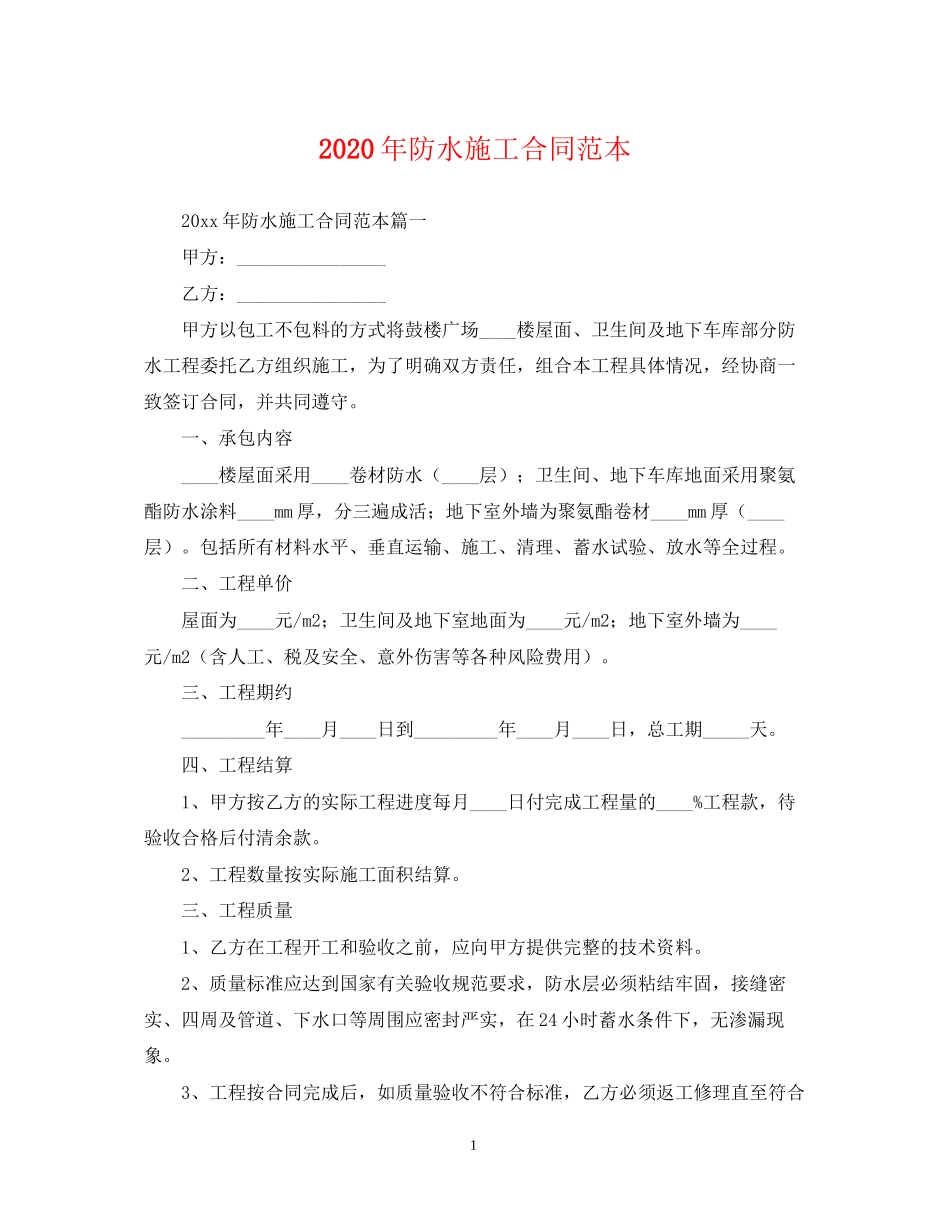 2020年防水施工合同范本

20xx年防水施工合同范本篇一

甲方：________________

乙方：________________

甲方以包工不包料的方式将鼓楼广场____楼屋面、卫生间及地下车库部分防水工程委托乙方组织施工，为了明确双方责任，组合本工程具体情况，经协商一致签订合同，并共同遵守。

一、承包内容

____楼屋面采用____卷材防水（____层）；卫生间、地下车库地面采用聚氨酯防水涂料____mm厚，分三遍成活；地下室外墙为聚氨酯卷材____mm厚（____层）。包括所有材料水平、垂直运输、施工、清理、蓄水试验、放水等全过程。

二、工程单价

屋面为____元/m2；卫生间及地下室地面为____元/m2；地下室外墙为____元/m2（含人工、税及安全、意外伤害等各种风险费用）。

三、工程期约

_________年____月____日到_________年____月____日，总工期_____天。

四、工程结算

1、甲方按乙方的实际工程进度每月____日付完成工程量的____%工程款，待验收合格后付清余款。

2、工程数量按实际施工面积结算。

三、工程质量

1、乙方在工程开工和验收之前，应向甲方提供完整的技术资料。

2、质量标准应达到国家有关验收规范要求，防水层必须粘结牢固，接缝密实、四周及管道、下水口等周围应密封严实，在24小时蓄水条件下，无渗漏现象。

3、工程按合同完成后，如质量验收不符合标准，乙方必须返工修理直至符合

1